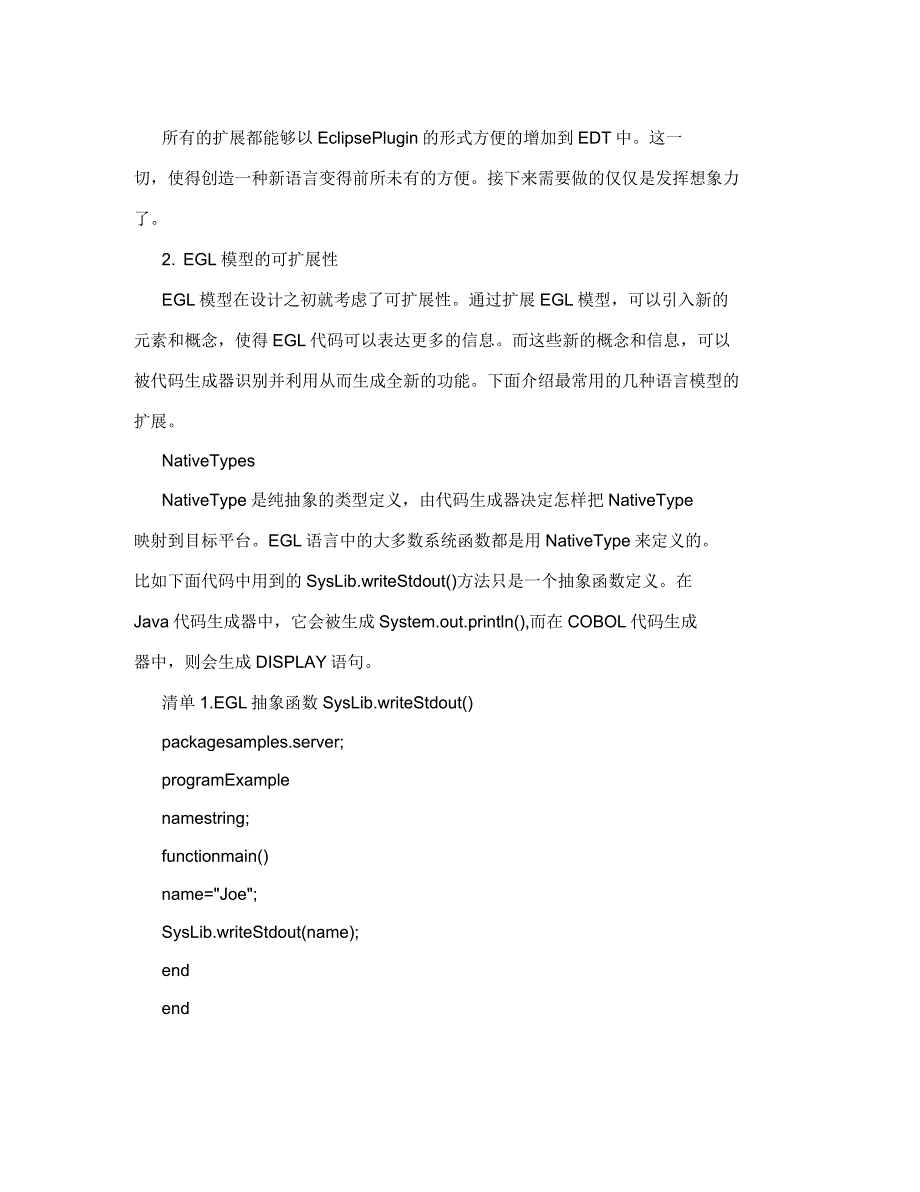 所有的扩展都能够以 EclipsePlugin 的形式方便的增加到 EDT 中。这一切，使得创造一种新语言变得前所未有的方便。接下来需要做的仅仅是发挥想象力了。

2. EGL 模型的可扩展性

EGL 模型在设计之初就考虑了可扩展性。通过扩展 EGL 模型，可以引入新的元素和概念，使得 EGL 代码可以表达更多的信息。而这些新的概念和信息，可以被代码生成器识别并利用从而生成全新的功能。下面介绍最常用的几种语言模型的扩展。

NativeTypes

NativeType 是纯抽象的类型定义，由代码生成器决定怎样把 NativeType 映射到目标平台。EGL 语言中的大多数系统函数都是用 NativeType 来定义的。比如下面代码中用到的 SysLib.writeStdout()方法只是一个抽象函数定义。在 Java 代码生成器中，它会被生成 System.out.println(),而在 COBOL 代码生成器中，则会生成 DISPLAY 语句。

清单 1.EGL 抽象函数 SysLib.writeStdout()

packagesamples.server;

programExample

namestring;

functionmain()

name="Joe";

SysLib.writeStdout(name);

end

end